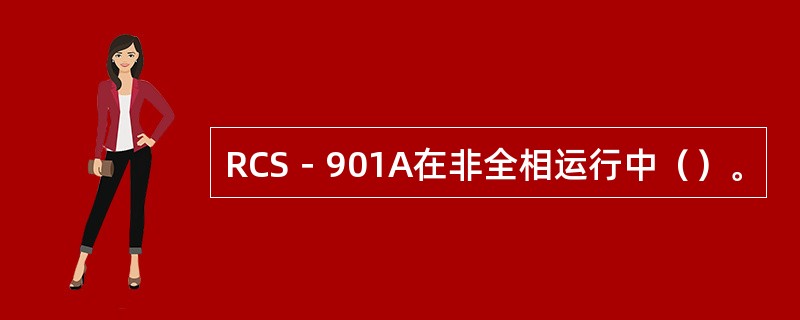 RCS－901A在非全相运行中（）。